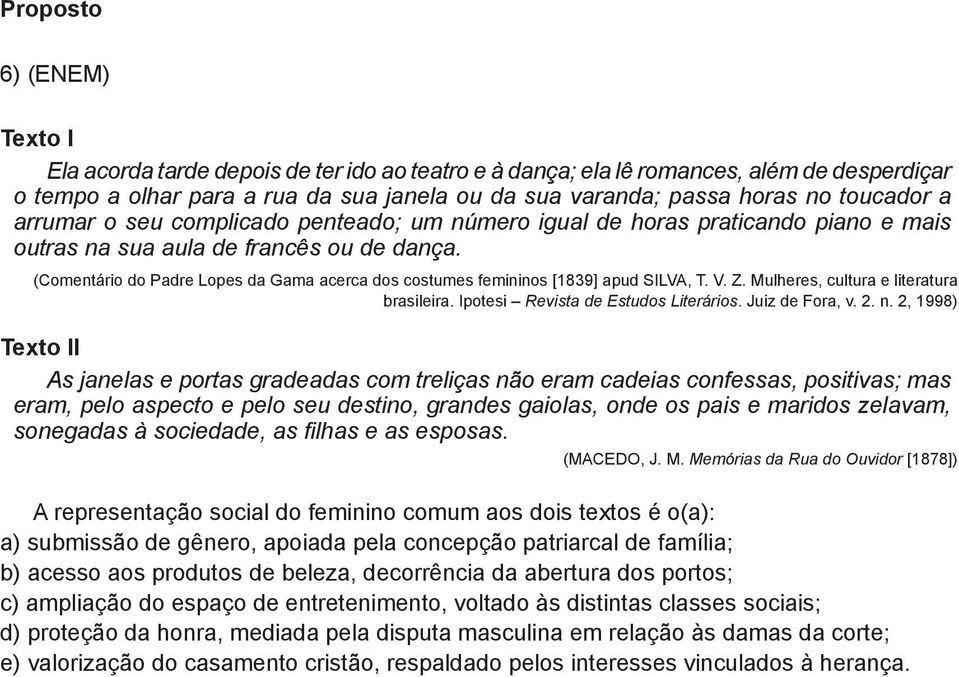 Proposto

6) (ENEM)

Texto I

Ela acorda tarde depois de ter ido ao teatro e à dança; ela lê romances, além de desperdiçar o tempo a olhar para a rua da sua janela ou da sua varanda; passa horas no toucador a arrumar o seu complicado penteado; um número igual de horas praticando piano e mais outras na sua aula de francês ou de dança.

(Comentário do Padre Lopes da Gama acerca dos costumes femininos [1839] apud SILVA, T. V. Z. Mulheres, cultura e literatura brasileira. Ipotesi – Revista de Estudos Literários. Juiz de Fora, v. 2. n. 2, 1998)

Texto II

As janelas e portas gradeadas com treliças não eram cadeias confessas, positivas; mas eram, pelo aspecto e pelo seu destino, grandes gaiolas, onde os pais e maridos zelavam, sonegadas à sociedade, as filhas e as esposas.

(MACEDO, J. M. Memórias da Rua do Ouvidor [1878])

A representação social do feminino comum aos dois textos é o(a):
a) submissão de gênero, apoiada pela concepção patriarcal de família;
b) acesso aos produtos de beleza, decorrência da abertura dos portos;
c) ampliação do espaço de entretenimento, voltado às distintas classes sociais;
d) proteção da honra, mediada pela disputa masculina em relação às damas da corte;
e) valorização do casamento cristão, respaldado pelos interesses vinculados à herança.